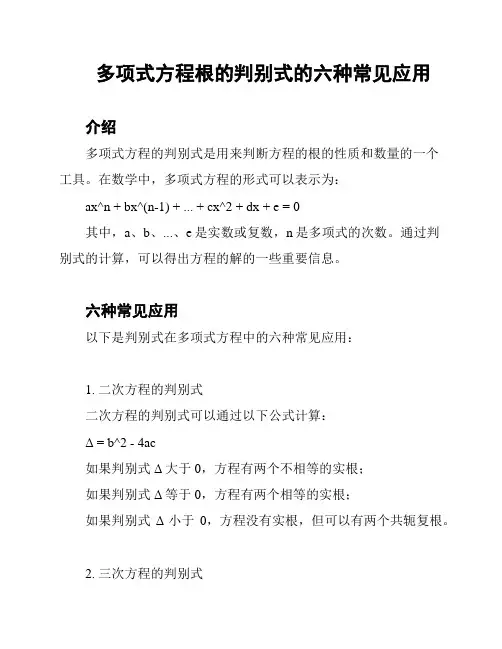 多项式方程根的判别式的六种常见应用

介绍

多项式方程的判别式是用来判断方程的根的性质和数量的一个工具。在数学中，多项式方程的形式可以表示为：

ax^n + bx^(n-1) + ... + cx^2 + dx + e = 0

其中，a、b、...、e 是实数或复数，n 是多项式的次数。通过判别式的计算，可以得出方程的解的一些重要信息。

六种常见应用

以下是判别式在多项式方程中的六种常见应用：

1. 二次方程的判别式

二次方程的判别式可以通过以下公式计算：

Δ = b^2 - 4ac

如果判别式 Δ 大于 0，方程有两个不相等的实根；

如果判别式 Δ 等于 0，方程有两个相等的实根；

如果判别式 Δ 小于 0，方程没有实根，但可以有两个共轭复根。

2. 三次方程的判别式